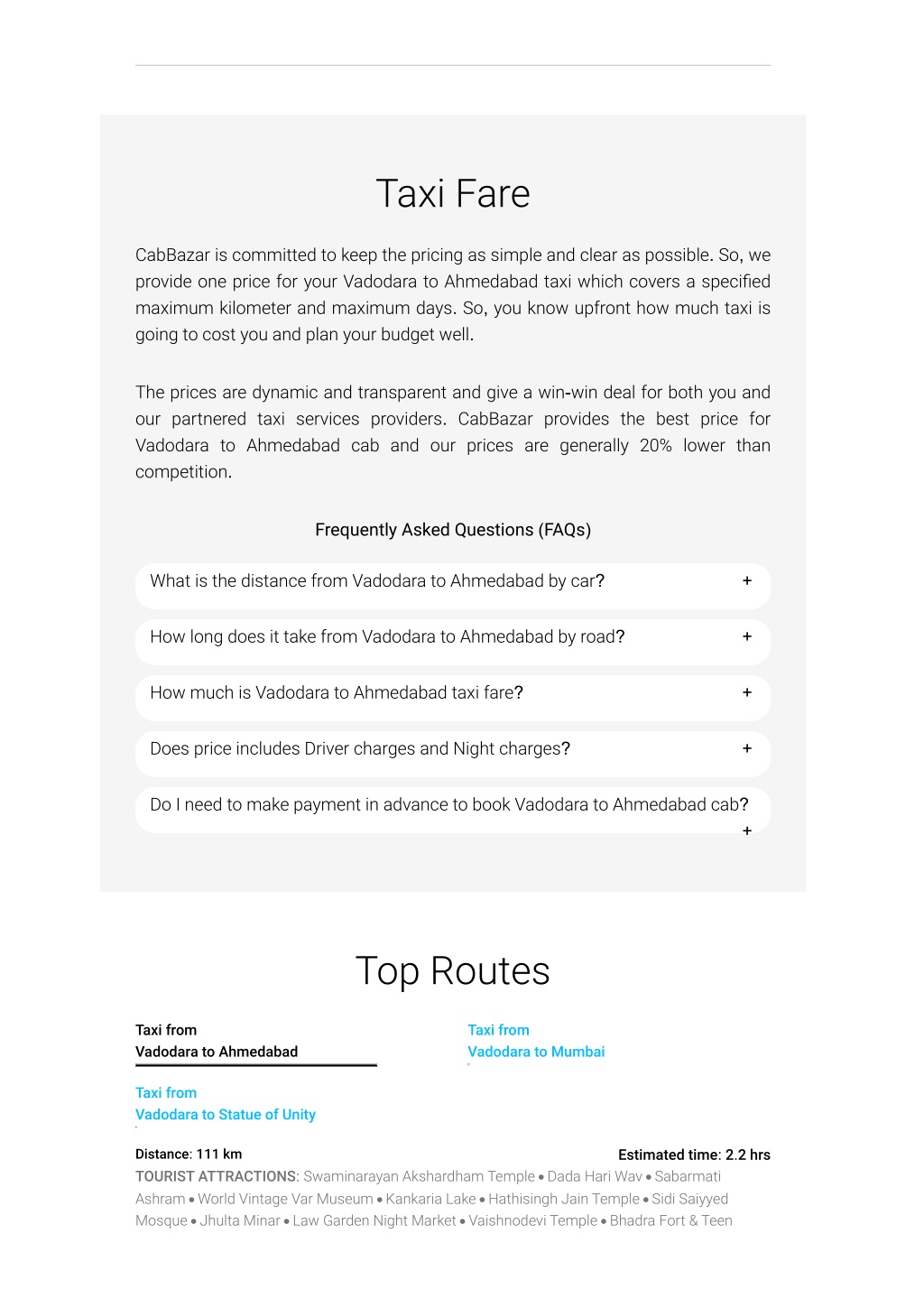 Taxi Fare

CabBazar is committed to keep the pricing as simple and clear as possible. So, we provide one price for your Vadodara to Ahmedabad taxi which covers a specified maximum kilometer and maximum days. So, you know upfront how much taxi is going to cost you and plan your budget well.

The prices are dynamic and transparent and give a win-win deal for both you and our partnered taxi services providers. CabBazar provides the best price for Vadodara to Ahmedabad cab and our prices are generally 20% lower than competition.

Frequently Asked Questions (FAQs)

What is the distance from Vadodara to Ahmedabad by car? +

How long does it take from Vadodara to Ahmedabad by road? +

How much is Vadodara to Ahmedabad taxi fare? +

Does price includes Driver charges and Night charges? +

Do I need to make payment in advance to book Vadodara to Ahmedabad cab? +

Top Routes

Taxi from
Vadodara to Ahmedabad

Taxi from
Vadodara to Mumbai

Taxi from
Vadodara to Statue of Unity

Distance: 111 km

Estimated time: 2.2 hrs

TOURIST ATTRACTIONS: Swaminarayan Akshardham Temple • Dada Hari Wav • Sabarmati Ashram • World Vintage Var Museum • Kankaria Lake • Hathisingh Jain Temple • Sidi Saiyyed Mosque • Jhulta Minar • Law Garden Night Market • Vaishnodevi Temple • Bhadra Fort & Teen